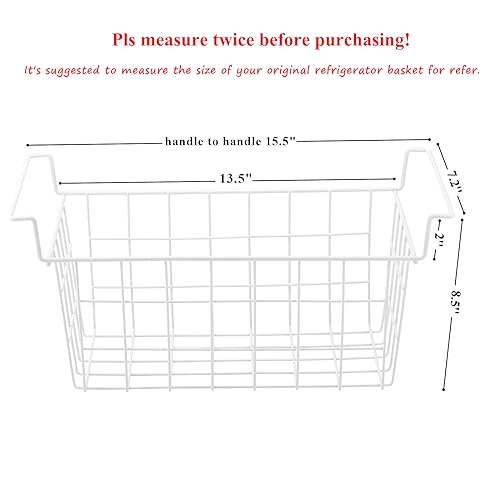 Pls measure twice before purchasing!

It's suggested to measure the size of your original refrigerator basket for refer.

handle to handle 15.5"

13.5"

7.2"

2"

8.5"